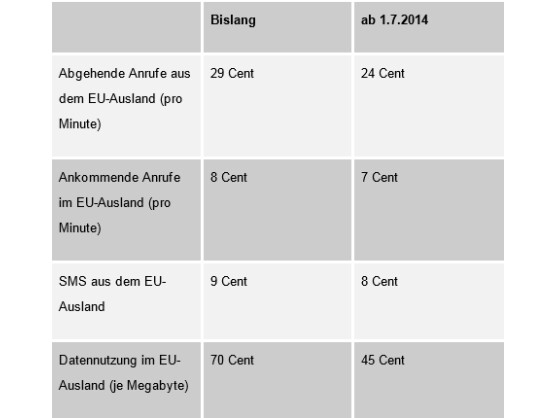 | | Bislang | ab 1.7.2014 |
|---|---|---|
| Abgehende Anrufe aus dem EU-Ausland (pro Minute) | 29 Cent | 24 Cent |
| Ankommende Anrufe im EU-Ausland (pro Minute) | 8 Cent | 7 Cent |
| SMS aus dem EU-Ausland | 9 Cent | 8 Cent |
| Datennutzung im EU-Ausland (je Megabyte) | 70 Cent | 45 Cent |